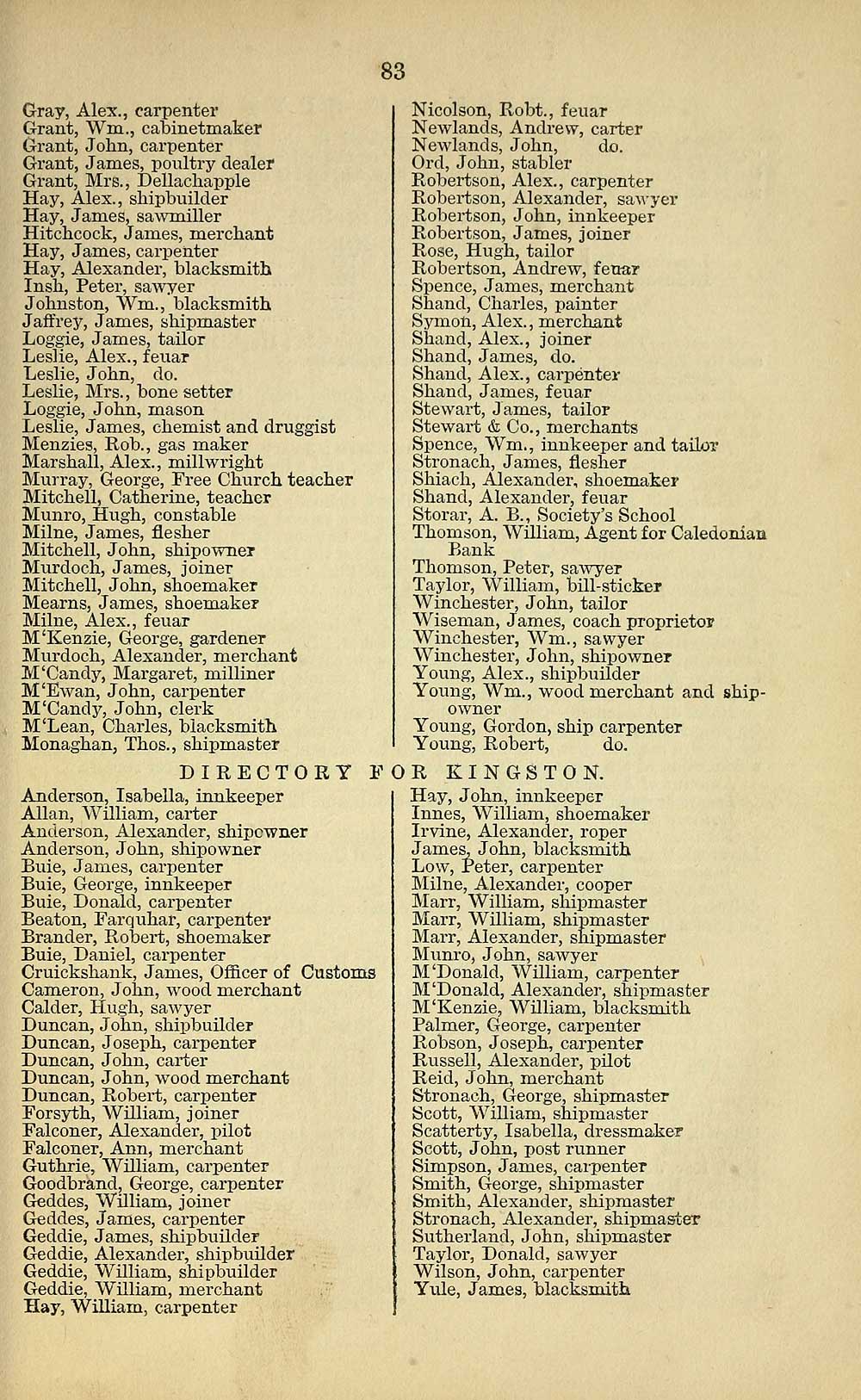 83

Gray, Alex., carpenter
Grant, Wm., cabinetmaker
Grant, John, carpenter
Grant, James, poultry dealer
Grant, Mrs., Dellachapple
Hay, Alex., shipbuilder
Hay, James, sawmiller
Hitchcock, James, merchant
Hay, James, carpenter
Hay, Alexander, blacksmith
Insh, Peter, sawyer
Johnston, Wm., blacksmith
Jaffrey, James, shipmaster
Loggie, James, tailor
Leslie, Alex., feuar
Leslie, John, do.
Leslie, Mrs., bone setter
Loggie, John, mason
Leslie, James, chemist and druggist
Menzies, Rob., gas maker
Marshall, Alex., millwright
Murray, George, Free Church teacher
Mitchell, Catherine, teacher
Munro, Hugh, constable
Milne, James, flesher
Mitchell, John, shipowner
Murdoch, James, joiner
Mitchell, John, shoemaker
Mearns, James, shoemaker
Milne, Alex., feuar
M'Kenzie, George, gardener
Murdoch, Alexander, merchant
M'Candy, Margaret, milliner
M'Ewan, John, carpenter
M'Candy, John, clerk
M'Lean, Charles, blacksmith
Monaghan, Thos., shipmaster

Nicolson, Robt., feuar
Newlands, Andrew, carter
Newlands, John, do.
Ord, John, stabler
Robertson, Alex., carpenter
Robertson, Alexander, sawyer
Robertson, John, innkeeper
Robertson, James, joiner
Rose, Hugh, tailor
Robertson, Andrew, feuar
Spence, James, merchant
Shand, Charles, painter
Symon, Alex., merchant
Shand, Alex., joiner
Shand, James, do.
Shand, Alex., carpenter
Shand, James, feuar
Stewart, James, tailor
Stewart & Co., merchants
Spence, Wm., innkeeper and tailor
Stronach, James, flesher
Shiach, Alexander, shoemaker
Shand, Alexander, feuar
Storar, A. B., Society's School
Thomson, William, Agent for Caledonian Bank
Thomson, Peter, sawyer
Taylor, William, bill-sticker
Winchester, John, tailor
Wiseman, James, coach proprietor
Winchester, Wm., sawyer
Winchester, John, shipowner
Young, Alex., shipbuilder
Young, Wm., wood merchant and shipowner
Young, Gordon, ship carpenter
Young, Robert, do.

DIRECTORY FOR KINGSTON.

Anderson, Isabella, innkeeper
Allan, William, carter
Anderson, Alexander, shipowner
Anderson, John, shipowner
Buie, James, carpenter
Buie, George, innkeeper
Buie, Donald, carpenter
Beaton, Farquhar, carpenter
Brander, Robert, shoemaker
Buie, Daniel, carpenter
Cruickshank, James, Officer of Customs
Cameron, John, wood merchant
Calder, Hugh, sawyer
Duncan, John, shipbuilder
Duncan, Joseph, carpenter
Duncan, John, carter
Duncan, John, wood merchant
Duncan, Robert, carpenter
Forsyth, William, joiner
Falconer, Alexander, pilot
Falconer, Ann, merchant
Guthrie, William, carpenter
Goodbrand, George, carpenter
Geddes, William, joiner
Geddes, James, carpenter
Geddie, James, shipbuilder
Geddie, Alexander, shipbuilder
Geddie, William, shipbuilder
Geddie, William, merchant
Hay, William, carpenter

Hay, John, innkeeper
Innes, William, shoemaker
Irvine, Alexander, roper
James, John, blacksmith
Low, Peter, carpenter
Milne, Alexander, cooper
Marr, William, shipmaster
Marr, William, shipmaster
Marr, Alexander, shipmaster
Munro, John, sawyer
M'Donald, William, carpenter
M'Donald, Alexander, shipmaster
M'Kenzie, William, blacksmith
Palmer, George, carpenter
Robson, Joseph, carpenter
Russell, Alexander, pilot
Reid, John, merchant
Stronach, George, shipmaster
Scott, William, shipmaster
Scatterty, Isabella, dressmaker
Scott, John, post runner
Simpson, James, carpenter
Smith, George, shipmaster
Smith, Alexander, shipmaster
Stronach, Alexander, shipmaster
Sutherland, John, shipmaster
Taylor, Donald, sawyer
Wilson, John, carpenter
Yule, James, blacksmith